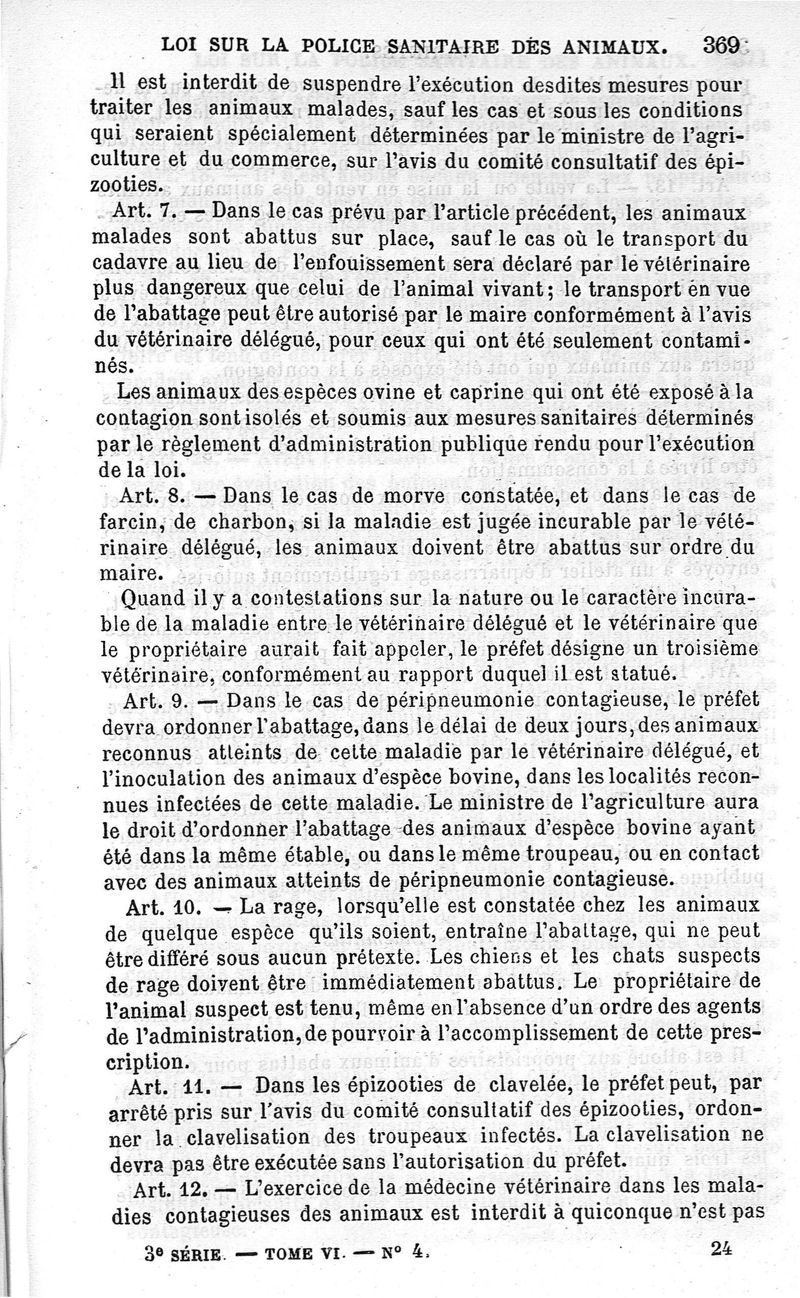 LOI SUR LA POLICE SANITAIRE DES ANIMAUX. 369

Il est interdit de suspendre l'exécution desdites mesures pour traiter les animaux malades, sauf les cas et sous les conditions qui seraient spécialement déterminées par le ministre de l'agriculture et du commerce, sur l'avis du comité consultatif des épizooties.

Art. 7. — Dans le cas prévu par l'article précédent, les animaux malades sont abattus sur place, sauf le cas où le transport du cadavre au lieu de l'enfouissement sera déclaré par le vétérinaire plus dangereux que celui de l'animal vivant; le transport en vue de l'abattage peut être autorisé par le maire conformément à l'avis du vétérinaire délégué, pour ceux qui ont été seulement contaminés.

Les animaux des espèces ovine et caprine qui ont été exposé à la contagion sont isolés et soumis aux mesures sanitaires déterminés par le règlement d'administration publique rendu pour l'exécution de la loi.

Art. 8. — Dans le cas de morve constatée, et dans le cas de farcin, de charbon, si la maladie est jugée incurable par le vétérinaire délégué, les animaux doivent être abattus sur ordre du maire.

Quand il y a contestations sur la nature ou le caractère incurable de la maladie entre le vétérinaire délégué et le vétérinaire que le propriétaire aurait fait appeler, le préfet désigne un troisième vétérinaire, conformément au rapport duquel il est statué.

Art. 9. — Dans le cas de péripneumonie contagieuse, le préfet devra ordonner l'abattage, dans le délai de deux jours, des animaux reconnus atteints de cette maladie par le vétérinaire délégué, et l'inoculation des animaux d'espèce bovine, dans les localités reconnues infectées de cette maladie. Le ministre de l'agriculture aura le droit d'ordonner l'abattage des animaux d'espèce bovine ayant été dans la même étable, ou dans le même troupeau, ou en contact avec des animaux atteints de péripneumonie contagieuse.

Art. 10. — La rage, lorsqu'elle est constatée chez les animaux de quelque espèce qu'ils soient, entraîne l'abattage, qui ne peut être différé sous aucun prétexte. Les chiens et les chats suspects de rage doivent être immédiatement abattus. Le propriétaire de l'animal suspect est tenu, même en l'absence d'un ordre des agents de l'administration, de pourvoir à l'accomplissement de cette prescription.

Art. 11. — Dans les épizooties de clavelée, le préfet peut, par arrêté pris sur l'avis du comité consultatif des épizooties, ordonner la clavelisation des troupeaux infectés. La clavelisation ne devra pas être exécutée sans l'autorisation du préfet.

Art. 12. — L'exercice de la médecine vétérinaire dans les maladies contagieuses des animaux est interdit à quiconque n'est pas

3e SÉRIE. — TOME VI. — N° 4. 24